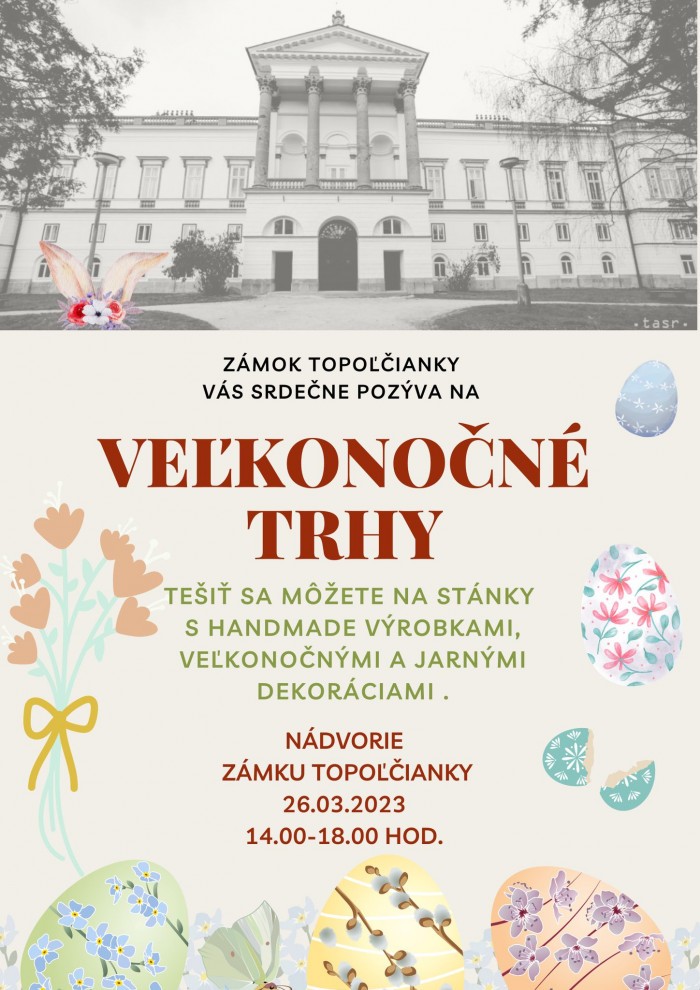 ZÁMOK TOPOĽČIANKY
VÁS SRDEČNE POZÝVA NA

VEĽKONOČNÉ TRHY

TEŠIŤ SA MÔŽETE NA STÁNKY S HANDMADE VÝROBKAMI, VEĽKONOČNÝMI A JARNÝMI DEKORÁCIAMI .

NÁDVORIE
ZÁMKU TOPOĽČIANKY
26.03.2023
14.00-18.00 HOD.

.tasr.